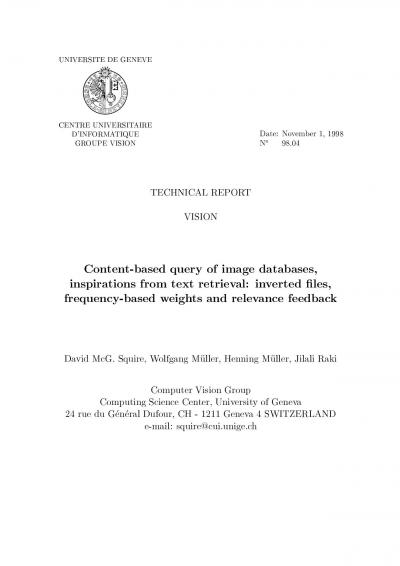 UNIVERSITE DE GENEVE

CENTRE UNIVERSITAIRE
D'INFORMATIQUE
GROUPE VISION

Date: November 1, 1998
N° 98.04

TECHNICAL REPORT

VISION

Content-based query of image databases, inspirations from text retrieval: inverted files, frequency-based weights and relevance feedback

David McG. Squire, Wolfgang Müller, Henning Müller, Jilali Raki

Computer Vision Group
Computing Science Center, University of Geneva
24 rue du Général Dufour, CH - 1211 Geneva 4 SWITZERLAND
e-mail: squire@cui.unige.ch